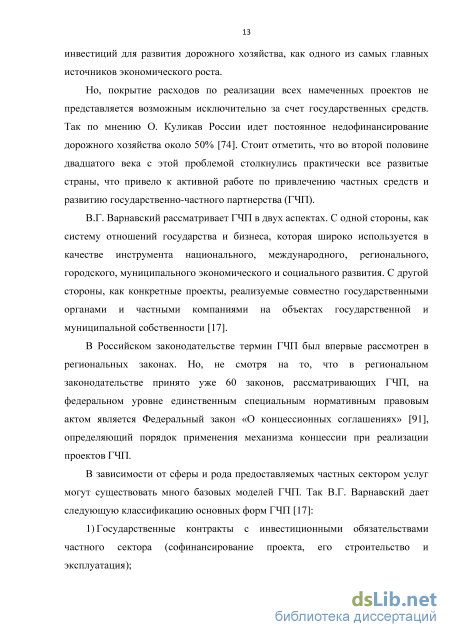 13

инвестиций для развития дорожного хозяйства, как одного из самых главных источников экономического роста.

Но, покрытие расходов по реализации всех намеченных проектов не представляется возможным исключительно за счет государственных средств. Так по мнению О. Куликав России идет постоянное недофинансирование дорожного хозяйства около 50% [74]. Стоит отметить, что во второй половине двадцатого века с этой проблемой столкнулись практически все развитые страны, что привело к активной работе по привлечению частных средств и развитию государственно-частного партнерства (ГЧП).

В.Г. Варнавский рассматривает ГЧП в двух аспектах. С одной стороны, как систему отношений государства и бизнеса, которая широко используется в качестве инструмента национального, международного, регионального, городского, муниципального экономического и социального развития. С другой стороны, как конкретные проекты, реализуемые совместно государственными органами и частными компаниями на объектах государственной и муниципальной собственности [17].

В Российском законодательстве термин ГЧП был впервые рассмотрен в региональных законах. Но, не смотря на то, что в региональном законодательстве принято уже 60 законов, рассматривающих ГЧП, на федеральном уровне единственным специальным нормативным правовым актом является Федеральный закон «О концессионных соглашениях» [91], определяющий порядок применения механизма концессии при реализации проектов ГЧП.

В зависимости от сферы и рода предоставляемых частных сектором услуг могут существовать много базовых моделей ГЧП. Так В.Г. Варнавский дает следующую классификацию основных форм ГЧП [17]:

1) Государственные контракты с инвестиционными обязательствами частного сектора (софинансирование проекта, его строительство и эксплуатация);

dsLib.net
библиотека диссертаций